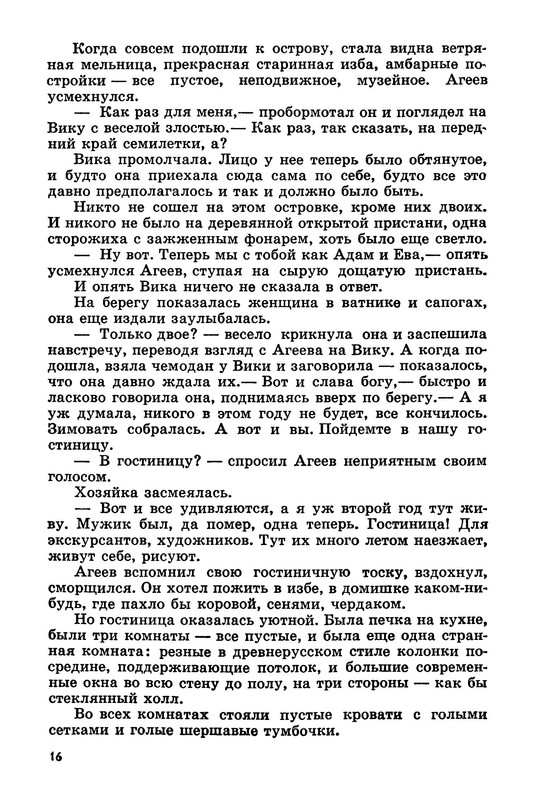 Когда совсем подошли к острову, стала видна ветряная мельница, прекрасная старинная изба, амбарные постройки — все пустое, неподвижное, музейное. Агеев усмехнулся.

— Как раз для меня,— пробормотал он и поглядел на Вику с веселой злостью.— Как раз, так сказать, на передний край семилетки, а?

Вика промолчала. Лицо у нее теперь было обтянутое, и будто она приехала сюда сама по себе, будто все это давно предполагалось и так и должно было быть.

Никто не сошел на этом островке, кроме них двоих. И никого не было на деревянной открытой пристани, одна сторожиха с зажженным фонарем, хоть было еще светло.

— Ну вот. Теперь мы с тобой как Адам и Ева,— опять усмехнулся Агеев, ступая на сырую дощатую пристань.

И опять Вика ничего не сказала в ответ.

На берегу показалась женщина в ватнике и сапогах, она еще издали заулыбалась.

— Только двое? — весело крикнула она и заспешила навстречу, переводя взгляд с Агеева на Вику. А когда подошла, взяла чемодан у Вики и заговорила — показалось, что она давно ждала их.— Вот и слава богу,— быстро и ласково говорила она, поднимаясь вверх по берегу.— А я уж думала, никого в этом году не будет, все кончилось. Зимовать собралась. А вот и вы. Пойдемте в нашу гостиницу.

— В гостиницу? — спросил Агеев неприятным своим голосом.

Хозяйка засмеялась.

— Вот и все удивляются, а я уж второй год тут живу. Мужик был, да помер, одна теперь. Гостиница! Для экскурсантов, художников. Тут их много летом наезжает, живут себе, рисуют.

Агеев вспомнил свою гостиничную тоску, вздохнул, сморщился. Он хотел пожить в избе, в домишке каком-нибудь, где пахло бы коровой, сенями, чердаком.

Но гостиница оказалась уютной. Была печка на кухне, были три комнаты — все пустые, и была еще одна странная комната: резные в древнерусском стиле колонки посредине, поддерживающие потолок, и большие современные окна во всю стену до полу, на три стороны — как бы стеклянный холл.

Во всех комнатах стояли пустые кровати с голыми сетками и голые шершавые тумбочки.

16